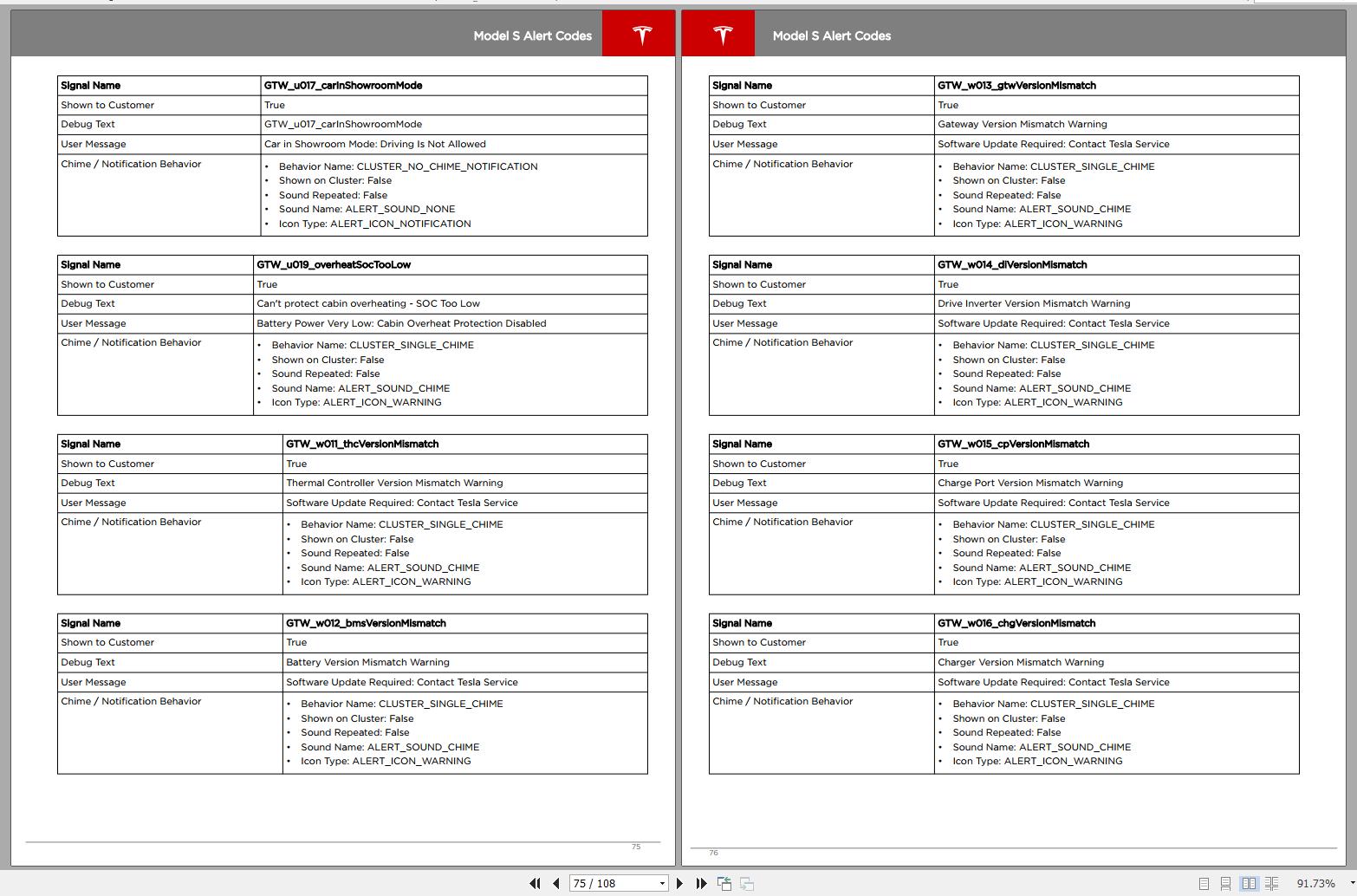 Model S Alert Codes

| Signal Name | GTW_u017_carInShowroomMode |
|---|---|
| Shown to Customer | True |
| Debug Text | GTW_u017_carInShowroomMode |
| User Message | Car in Showroom Mode: Driving Is Not Allowed |
| Chime / Notification Behavior | • Behavior Name: CLUSTER_NO_CHIME_NOTIFICATION • Shown on Cluster: False • Sound Repeated: False • Sound Name: ALERT_SOUND_NONE • Icon Type: ALERT_ICON_NOTIFICATION |

| Signal Name | GTW_u019_overheatSocTooLow |
|---|---|
| Shown to Customer | True |
| Debug Text | Can't protect cabin overheating - SOC Too Low |
| User Message | Battery Power Very Low: Cabin Overheat Protection Disabled |
| Chime / Notification Behavior | • Behavior Name: CLUSTER_SINGLE_CHIME • Shown on Cluster: False • Sound Repeated: False • Sound Name: ALERT_SOUND_CHIME • Icon Type: ALERT_ICON_WARNING |

| Signal Name | GTW_w011_thcVersionMismatch |
|---|---|
| Shown to Customer | True |
| Debug Text | Thermal Controller Version Mismatch Warning |
| User Message | Software Update Required: Contact Tesla Service |
| Chime / Notification Behavior | • Behavior Name: CLUSTER_SINGLE_CHIME • Shown on Cluster: False • Sound Repeated: False • Sound Name: ALERT_SOUND_CHIME • Icon Type: ALERT_ICON_WARNING |

| Signal Name | GTW_w012_bmsVersionMismatch |
|---|---|
| Shown to Customer | True |
| Debug Text | Battery Version Mismatch Warning |
| User Message | Software Update Required: Contact Tesla Service |
| Chime / Notification Behavior | • Behavior Name: CLUSTER_SINGLE_CHIME • Shown on Cluster: False • Sound Repeated: False • Sound Name: ALERT_SOUND_CHIME • Icon Type: ALERT_ICON_WARNING |

75

Model S Alert Codes

| Signal Name | GTW_w013_gtwVersionMismatch |
|---|---|
| Shown to Customer | True |
| Debug Text | Gateway Version Mismatch Warning |
| User Message | Software Update Required: Contact Tesla Service |
| Chime / Notification Behavior | • Behavior Name: CLUSTER_SINGLE_CHIME • Shown on Cluster: False • Sound Repeated: False • Sound Name: ALERT_SOUND_CHIME • Icon Type: ALERT_ICON_WARNING |

| Signal Name | GTW_w014_diVersionMismatch |
|---|---|
| Shown to Customer | True |
| Debug Text | Drive Inverter Version Mismatch Warning |
| User Message | Software Update Required: Contact Tesla Service |
| Chime / Notification Behavior | • Behavior Name: CLUSTER_SINGLE_CHIME • Shown on Cluster: False • Sound Repeated: False • Sound Name: ALERT_SOUND_CHIME • Icon Type: ALERT_ICON_WARNING |

| Signal Name | GTW_w015_cpVersionMismatch |
|---|---|
| Shown to Customer | True |
| Debug Text | Charge Port Version Mismatch Warning |
| User Message | Software Update Required: Contact Tesla Service |
| Chime / Notification Behavior | • Behavior Name: CLUSTER_SINGLE_CHIME • Shown on Cluster: False • Sound Repeated: False • Sound Name: ALERT_SOUND_CHIME • Icon Type: ALERT_ICON_WARNING |

| Signal Name | GTW_w016_chgVersionMismatch |
|---|---|
| Shown to Customer | True |
| Debug Text | Charger Version Mismatch Warning |
| User Message | Software Update Required: Contact Tesla Service |
| Chime / Notification Behavior | • Behavior Name: CLUSTER_SINGLE_CHIME • Shown on Cluster: False • Sound Repeated: False • Sound Name: ALERT_SOUND_CHIME • Icon Type: ALERT_ICON_WARNING |

76

75 / 108

91.73%